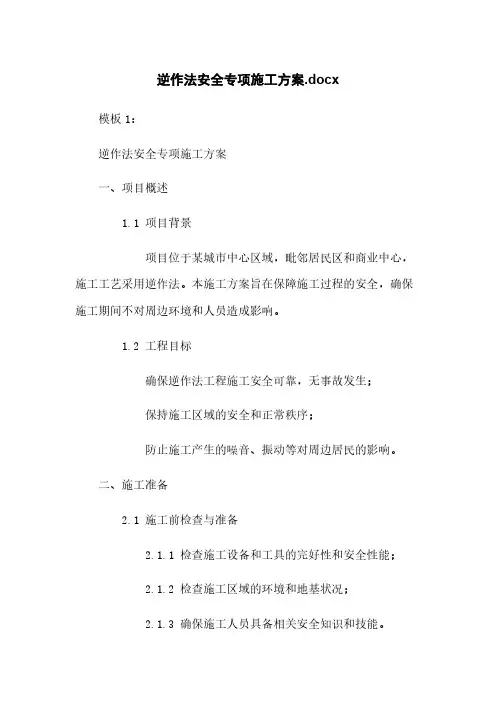 逆作法安全专项施工方案.docx

模板 1：

逆作法安全专项施工方案

一、项目概述

1.1 项目背景

项目位于某城市中心区域，毗邻居民区和商业中心，施工工艺采用逆作法。本施工方案旨在保障施工过程的安全，确保施工期间不对周边环境和人员造成影响。

1.2 工程目标

确保逆作法工程施工安全可靠，无事故发生；

保持施工区域的安全和正常秩序；

防止施工产生的噪音、振动等对周边居民的影响。

二、施工准备

2.1 施工前检查与准备

2.1.1 检查施工设备和工具的完好性和安全性能；

2.1.2 检查施工区域的环境和地基状况；

2.1.3 确保施工人员具备相关安全知识和技能。